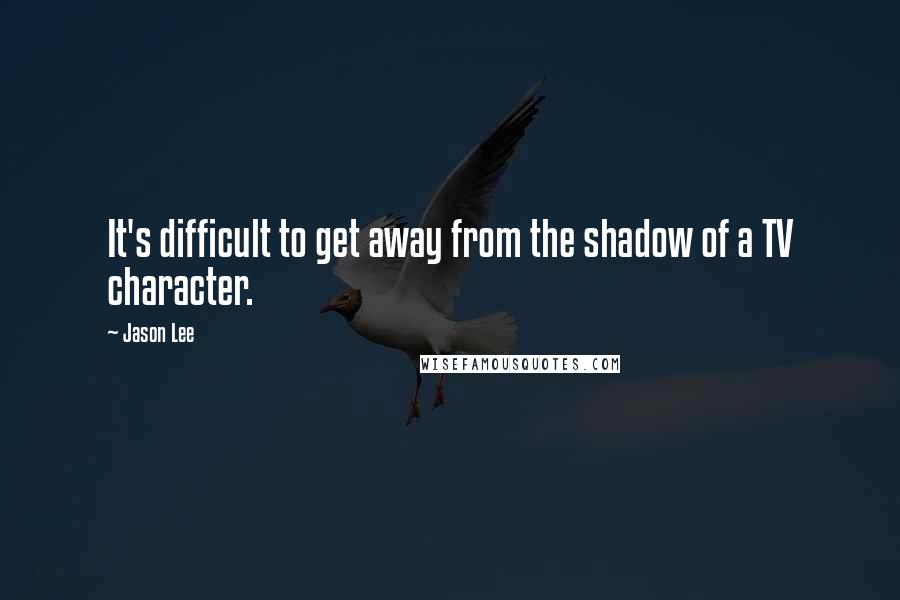 It's difficult to get away from the shadow of a TV character.

~ Jason Lee

WISEFAMOUSQUOTES.COM